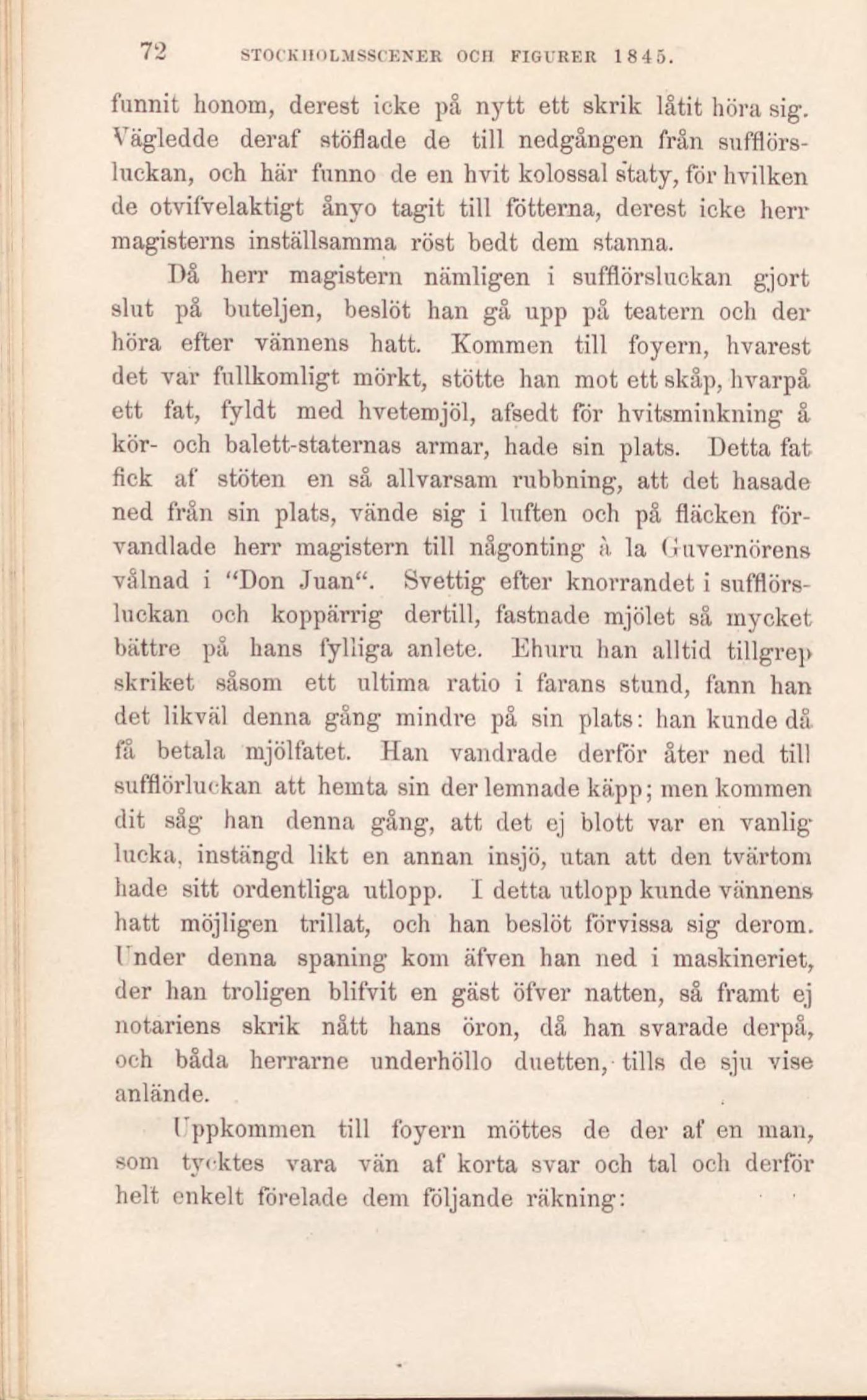 72 STOCKHOLMSSCENER OCH FIGURER 1845.

funnit honom, derest icke på nytt ett skrik låtit höra sig. Vägledde deraf stöflade de till nedgången från sufflörsluckan, och här funno de en hvit kolossal staty, för hvilken de otvifvelaktigt ånyo tagit till fötterna, derest icke herr magisterns inställsamma röst bedt dem stanna.

Då herr magistern nämligen i sufflörsluckan gjort slut på buteljen, beslöt han gå upp på teatern och der höra efter vännens hatt. Kommen till foyern, hvarest det var fullkomligt mörkt, stötte han mot ett skåp, hvarpå ett fat, fyldt med hvetemjöl, afsedt för hvitsminkning å kör- och balett-staternas armar, hade sin plats. Detta fat fick af stöten en så allvarsam rubbning, att det hasade ned från sin plats, vände sig i luften och på fläcken förvandlade herr magistern till någonting à la Guvernörens vålnad i "Don Juan". Svettig efter knorrandet i sufflörsluckan och koppärrig dertill, fastnade mjölet så mycket bättre på hans fylliga anlete. Ehuru han alltid tillgrep skriket såsom ett ultima ratio i farans stund, fann han det likväl denna gång mindre på sin plats: han kunde då få betala mjölfatet. Han vandrade derför åter ned till sufflörluckan att hemta sin der lemnade käpp; men kommen dit såg han denna gång, att det ej blott var en vanlig lucka, instängd likt en annan insjö, utan att den tvärtom hade sitt ordentliga utlopp. I detta utlopp kunde vännens hatt möjligen trillat, och han beslöt förvissa sig derom. Under denna spaning kom äfven han ned i maskineriet, der han troligen blifvit en gäst öfver natten, så framt ej notariens skrik nått hans öron, då han svarade derpå, och båda herrarne underhöllo duetten, tills de sju vise anlände.

Uppkommen till foyern möttes de der af en man, som tycktes vara vän af korta svar och tal och derför helt enkelt förelade dem följande räkning: